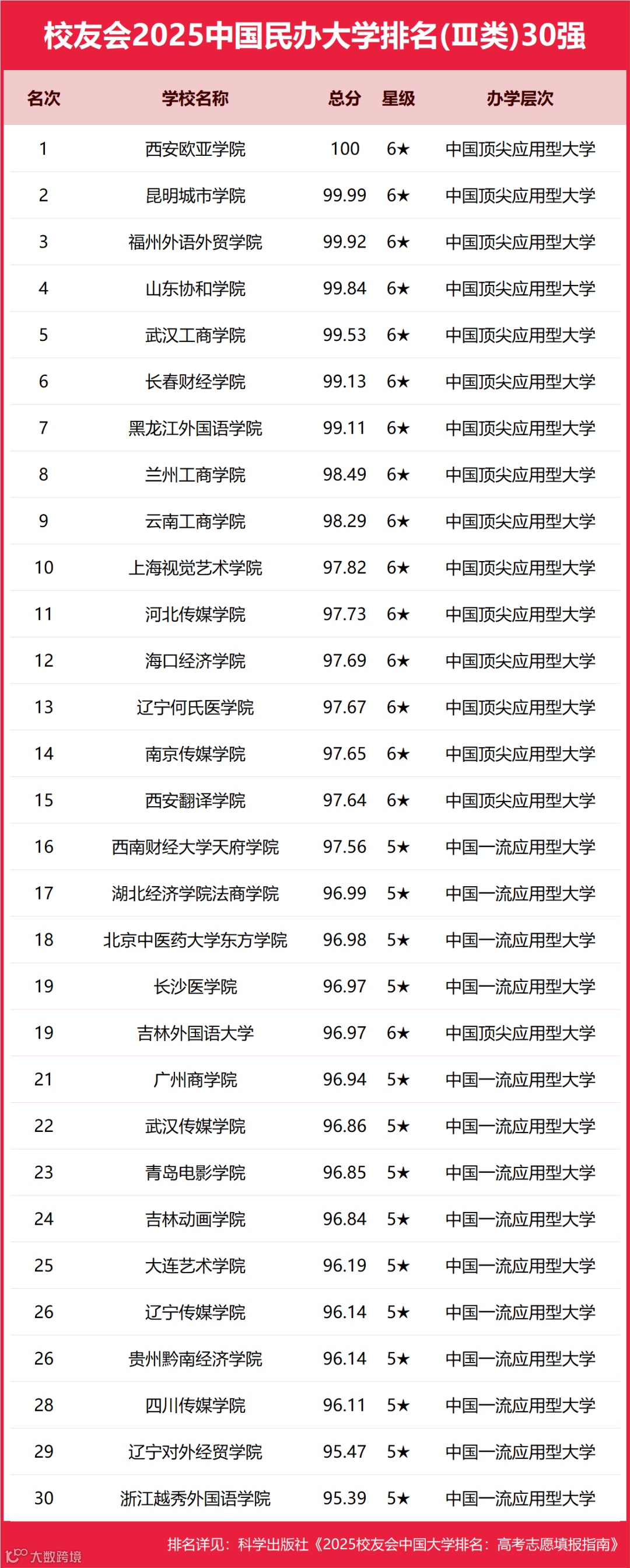 校友会2025中国民办大学排名(Ⅲ类)30强

| 名次 | 学校名称 | 总分 | 星级 | 办学层次 |
|---|---|---|---|---|
| 1 | 西安欧亚学院 | 100 | 6★ | 中国顶尖应用型大学 |
| 2 | 昆明城市学院 | 99.99 | 6★ | 中国顶尖应用型大学 |
| 3 | 福州外语外贸学院 | 99.92 | 6★ | 中国顶尖应用型大学 |
| 4 | 山东协和学院 | 99.84 | 6★ | 中国顶尖应用型大学 |
| 5 | 武汉工商学院 | 99.53 | 6★ | 中国顶尖应用型大学 |
| 6 | 长春财经学院 | 99.13 | 6★ | 中国顶尖应用型大学 |
| 7 | 黑龙江外国语学院 | 99.11 | 6★ | 中国顶尖应用型大学 |
| 8 | 兰州工商学院 | 98.49 | 6★ | 中国顶尖应用型大学 |
| 9 | 云南工商学院 | 98.29 | 6★ | 中国顶尖应用型大学 |
| 10 | 上海视觉艺术学院 | 97.82 | 6★ | 中国顶尖应用型大学 |
| 11 | 河北传媒学院 | 97.73 | 6★ | 中国顶尖应用型大学 |
| 12 | 海口经济学院 | 97.69 | 6★ | 中国顶尖应用型大学 |
| 13 | 辽宁何氏医学院 | 97.67 | 6★ | 中国顶尖应用型大学 |
| 14 | 南京传媒学院 | 97.65 | 6★ | 中国顶尖应用型大学 |
| 15 | 西安翻译学院 | 97.64 | 6★ | 中国顶尖应用型大学 |
| 16 | 西南财经大学天府学院 | 97.56 | 5★ | 中国一流应用型大学 |
| 17 | 湖北经济学院法商学院 | 96.99 | 5★ | 中国一流应用型大学 |
| 18 | 北京中医药大学东方学院 | 96.98 | 5★ | 中国一流应用型大学 |
| 19 | 长沙医学院 | 96.97 | 5★ | 中国一流应用型大学 |
| 19 | 吉林外国语大学 | 96.97 | 6★ | 中国顶尖应用型大学 |
| 21 | 广州商学院 | 96.94 | 5★ | 中国一流应用型大学 |
| 22 | 武汉传媒学院 | 96.86 | 5★ | 中国一流应用型大学 |
| 23 | 青岛电影学院 | 96.85 | 5★ | 中国一流应用型大学 |
| 24 | 吉林动画学院 | 96.84 | 5★ | 中国一流应用型大学 |
| 25 | 大连艺术学院 | 96.19 | 5★ | 中国一流应用型大学 |
| 26 | 辽宁传媒学院 | 96.14 | 5★ | 中国一流应用型大学 |
| 26 | 贵州黔南经济学院 | 96.14 | 5★ | 中国一流应用型大学 |
| 28 | 四川传媒学院 | 96.11 | 5★ | 中国一流应用型大学 |
| 29 | 辽宁对外经贸学院 | 95.47 | 5★ | 中国一流应用型大学 |
| 30 | 浙江越秀外国语学院 | 95.39 | 5★ | 中国一流应用型大学 |

排名详见：科学出版社《2025校友会中国大学排名：高考志愿填报指南》

大数跨境